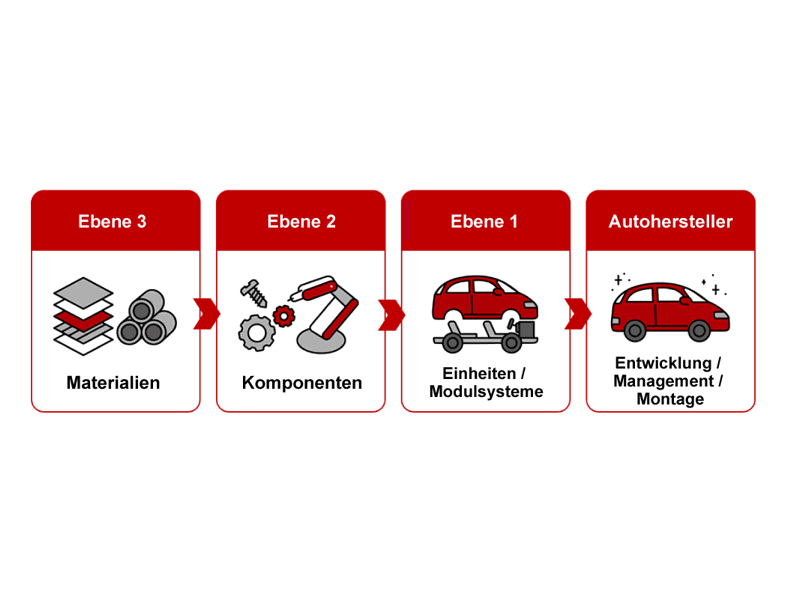 Ebene 3

Materialien

Ebene 2

Komponenten

Ebene 1

Einheiten / Modulsysteme

Autohersteller

Entwicklung / Management / Montage